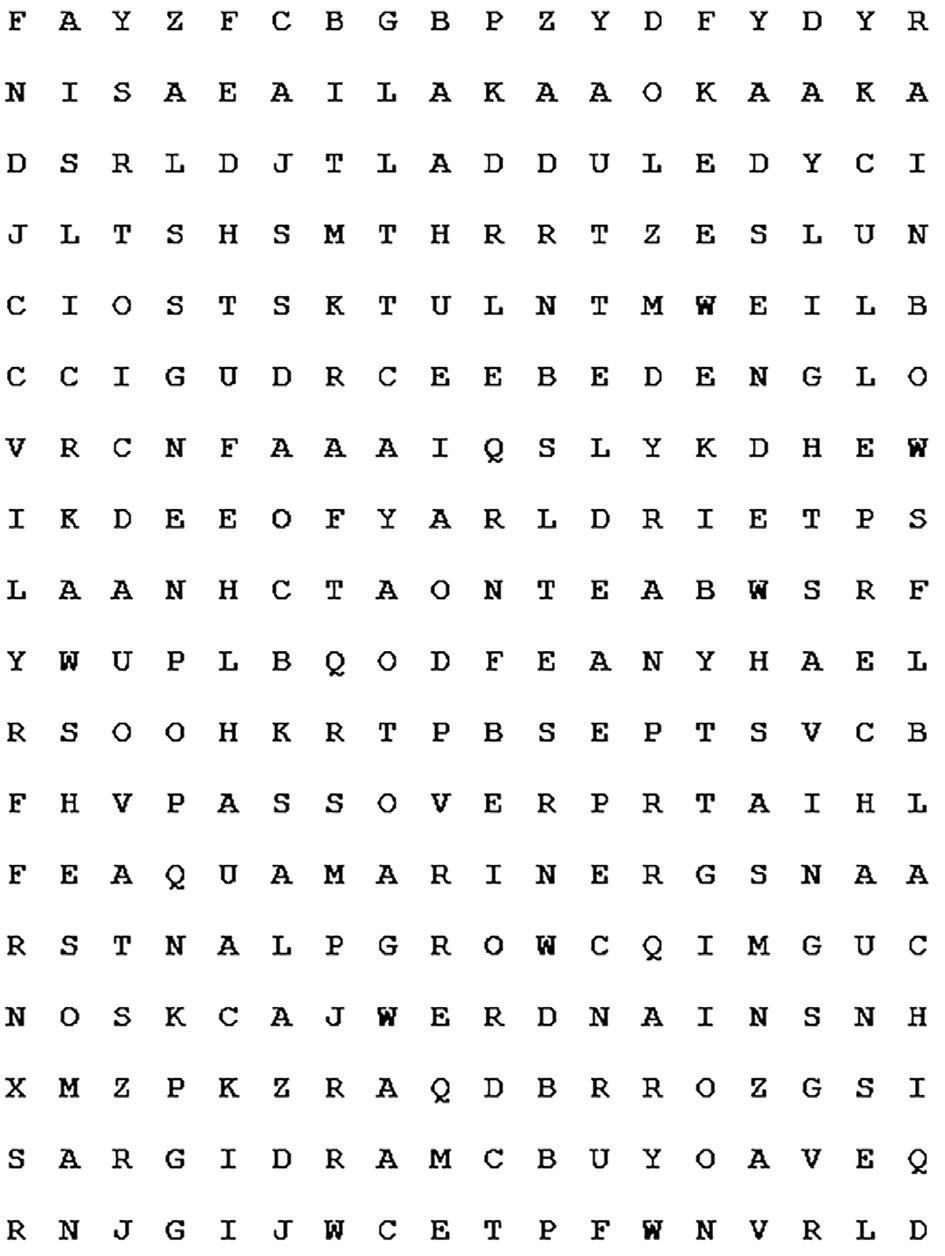 F A Y Z F C B G B P Z Y D F Y D Y R

N I S A E A I L A K A A O K A A K A

D S R L D J T L A D D U L E D Y C I

J L T S H S M T H R R T Z E S L U N

C I O S T S K T U L N T M W E I L B

C C I G U D R C E E B E D E N G L O

V R C N F A A A I Q S L Y K D H E W

I K D E E O F Y A R L D R I E T P S

L A A N H C T A O N T E A B W S R F

Y W U P L B Q O D F E A N Y H A E L

R S O O H K R T P B S E P T S V C B

F H V P A S S O V E R P R T A I H L

F E A Q U A M A R I N E R G S N A A

R S T N A L P G R O W C Q I M G U C

N O S K C A J W E R D N A I N S N H

X M Z P K Z R A Q D B R R O Z G S I

S A R G I D R A M C B U Y O A V E Q

R N J G I J W C E T P F W N V R L D